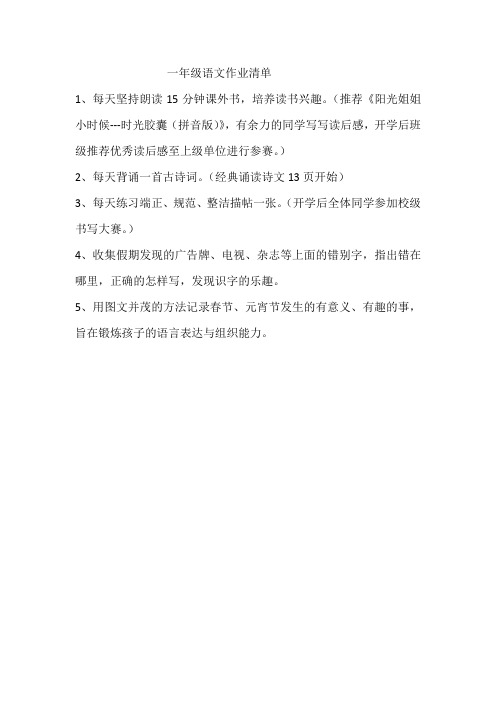 一年级语文作业清单

1、每天坚持朗读 15 分钟课外书，培养读书兴趣。（推荐《阳光姐姐小时候---时光胶囊（拼音版）》，有余力的同学写写读后感，开学后班级推荐优秀读后感至上级单位进行参赛。）

2、每天背诵一首古诗词。（经典诵读诗文 13 页开始）

3、每天练习端正、规范、整洁描帖一张。（开学后全体同学参加校级书写大赛。）

4、收集假期发现的广告牌、电视、杂志等上面的错别字，指出错在哪里，正确的怎样写，发现识字的乐趣。

5、用图文并茂的方法记录春节、元宵节发生的有意义、有趣的事，旨在锻炼孩子的语言表达与组织能力。